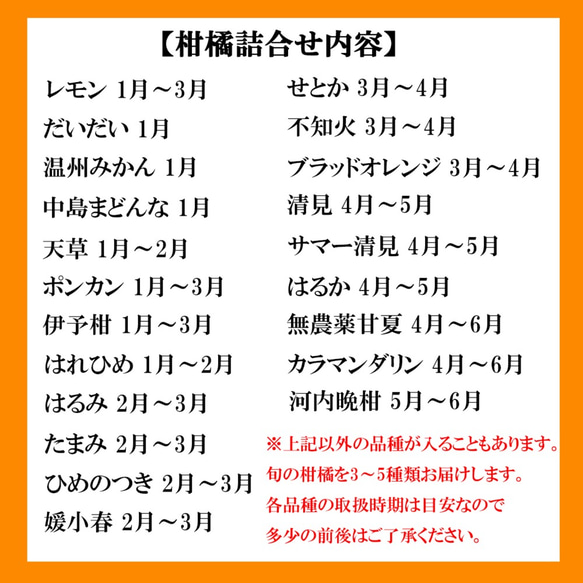 【柑橘詰合せ内容】

レモン 1月～3月
だいだい 1月
温州みかん 1月
中島まどんな 1月
天草 1月～2月
ポンカン 1月～3月
伊予柑 1月～3月
はれひめ 1月～2月
はるみ 2月～3月
たまみ 2月～3月
ひめのつき 2月～3月
媛小春 2月～3月

せとか 3月～4月
不知火 3月～4月
ブラッドオレンジ 3月～4月
清見 4月～5月
サマー清見 4月～5月
はるか 4月～5月
無農薬甘夏 4月～6月
カラマンダリン 4月～6月
河内晩柑 5月～6月

※上記以外の品種が入ることもあります。
旬の柑橘を3～5種類お届けします。
各品種の取扱時期は目安なので
多少の前後はご了承ください。